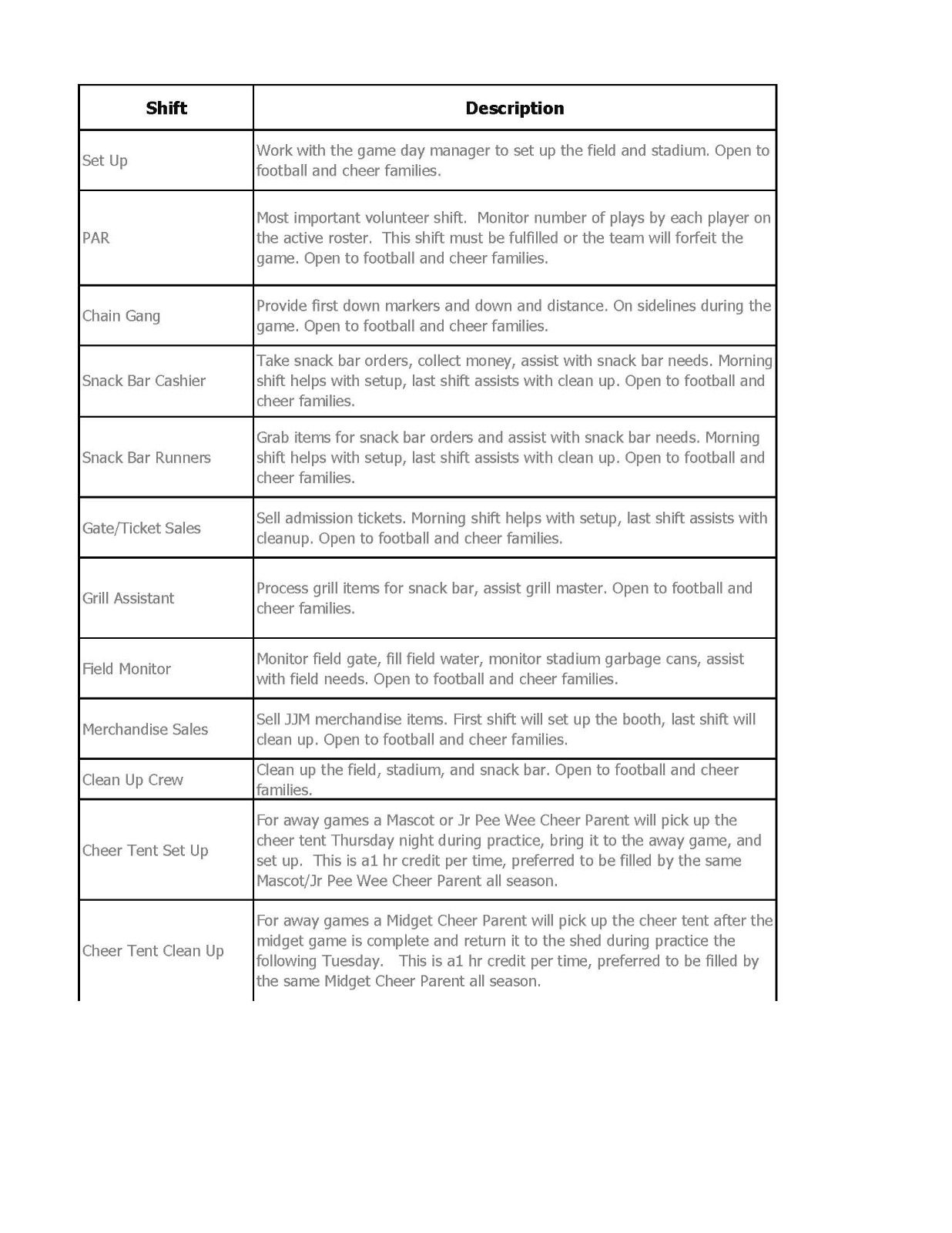 | Shift | Description |
|---|---|
| Set Up | Work with the game day manager to set up the field and stadium. Open to football and cheer families. |
| PAR | Most important volunteer shift. Monitor number of plays by each player on the active roster. This shift must be fulfilled or the team will forfeit the game. Open to football and cheer families. |
| Chain Gang | Provide first down markers and down and distance. On sidelines during the game. Open to football and cheer families. |
| Snack Bar Cashier | Take snack bar orders, collect money, assist with snack bar needs. Morning shift helps with setup, last shift assists with clean up. Open to football and cheer families. |
| Snack Bar Runners | Grab items for snack bar orders and assist with snack bar needs. Morning shift helps with setup, last shift assists with clean up. Open to football and cheer families. |
| Gate/Ticket Sales | Sell admission tickets. Morning shift helps with setup, last shift assists with cleanup. Open to football and cheer families. |
| Grill Assistant | Process grill items for snack bar, assist grill master. Open to football and cheer families. |
| Field Monitor | Monitor field gate, fill field water, monitor stadium garbage cans, assist with field needs. Open to football and cheer families. |
| Merchandise Sales | Sell JJM merchandise items. First shift will set up the booth, last shift will clean up. Open to football and cheer families. |
| Clean Up Crew | Clean up the field, stadium, and snack bar. Open to football and cheer families. |
| Cheer Tent Set Up | For away games a Mascot or Jr Pee Wee Cheer Parent will pick up the cheer tent Thursday night during practice, bring it to the away game, and set up. This is a1 hr credit per time, preferred to be filled by the same Mascot/Jr Pee Wee Cheer Parent all season. |
| Cheer Tent Clean Up | For away games a Midget Cheer Parent will pick up the cheer tent after the midget game is complete and return it to the shed during practice the following Tuesday. This is a1 hr credit per time, preferred to be filled by the same Midget Cheer Parent all season. |